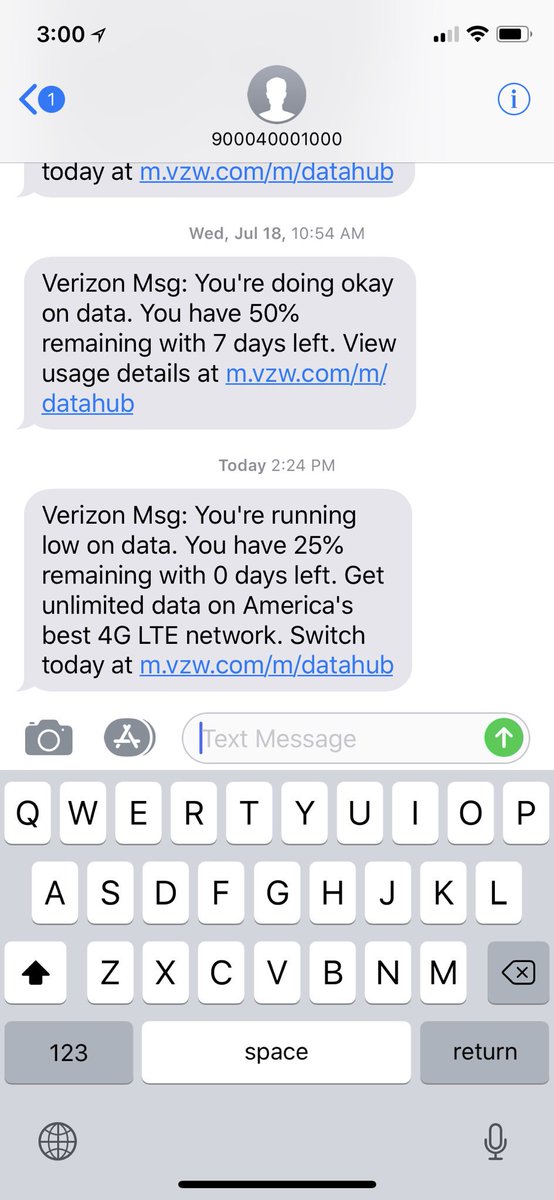 3:00

1

900040001000

today at m.vzw.com/m/datahub

Wed, Jul 18, 10:54 AM

Verizon Msg: You're doing okay on data. You have 50% remaining with 7 days left. View usage details at m.vzw.com/m/datahub

Today 2:24 PM

Verizon Msg: You're running low on data. You have 25% remaining with 0 days left. Get unlimited data on America's best 4G LTE network. Switch today at m.vzw.com/m/datahub

Text Message

Q W E R T Y U I O P
A S D F G H J K L
Z X C V B N M
123 space return